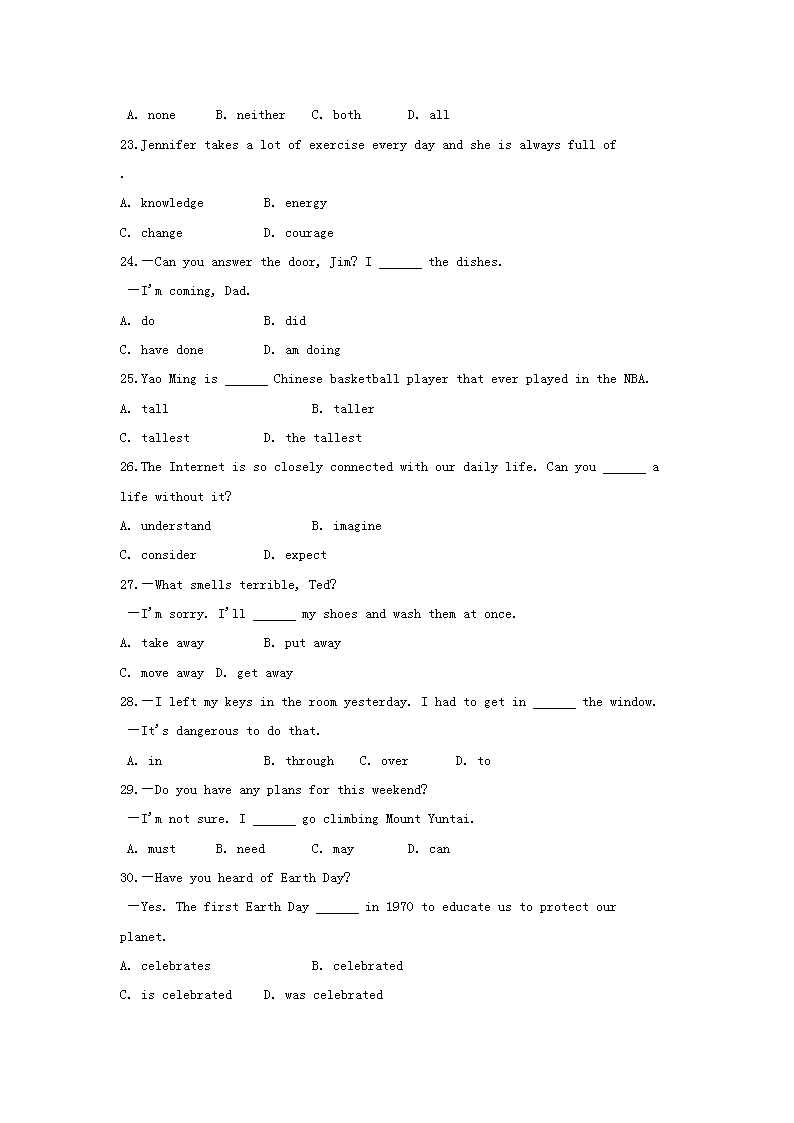 A. none B. neither C. both D. all

23.Jennifer takes a lot of exercise every day and she is always full of .

A. knowledge B. energy

C. change D. courage

24.—Can you answer the door, Jim? I ______ the dishes.

—I'm coming, Dad.

A. do B. did

C. have done D. am doing

25.Yao Ming is ______ Chinese basketball player that ever played in the NBA.

A. tall B. taller

C. tallest D. the tallest

26.The Internet is so closely connected with our daily life. Can you ______ a life without it?

A. understand B. imagine

C. consider D. expect

27.—What smells terrible, Ted?

—I'm sorry. I'll ______ my shoes and wash them at once.

A. take away B. put away

C. move away D. get away

28.—I left my keys in the room yesterday. I had to get in ______ the window.

—It's dangerous to do that.

A. in B. through C. over D. to

29.—Do you have any plans for this weekend?

—I'm not sure. I ______ go climbing Mount Yuntai.

A. must B. need C. may D. can

30.—Have you heard of Earth Day?

—Yes. The first Earth Day ______ in 1970 to educate us to protect our planet.

A. celebrates B. celebrated

C. is celebrated D. was celebrated